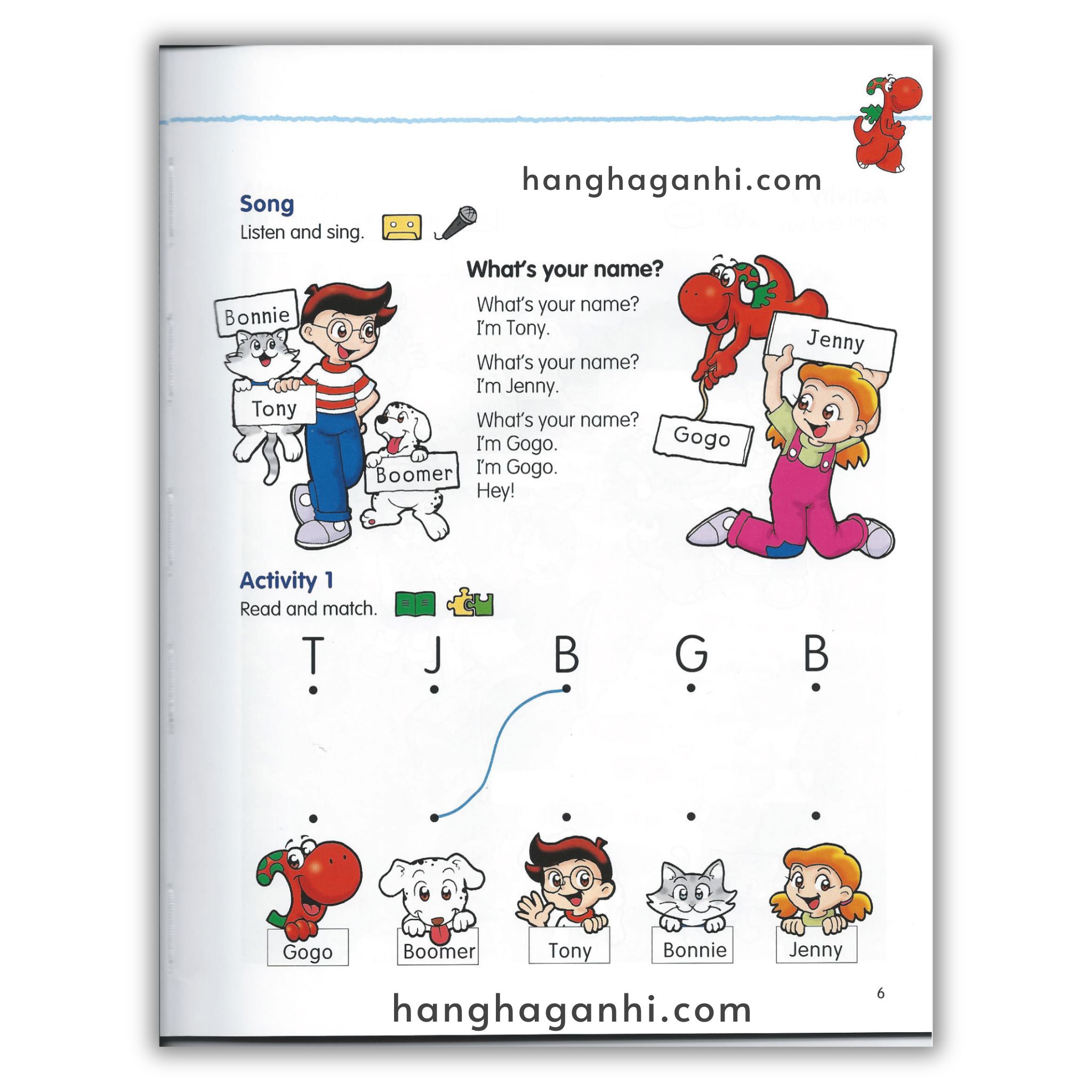 Song
Listen and sing.

Bonnie

Tony

Boomer

What's your name?

What's your name?
I'm Tony.

What's your name?
I'm Jenny.

What's your name?
I'm Gogo.
I'm Gogo.
Hey!

Jenny

Gogo

Activity 1
Read and match.

T J B G B

Gogo Boomer Tony Bonnie Jenny

6

hanghaganhi.com